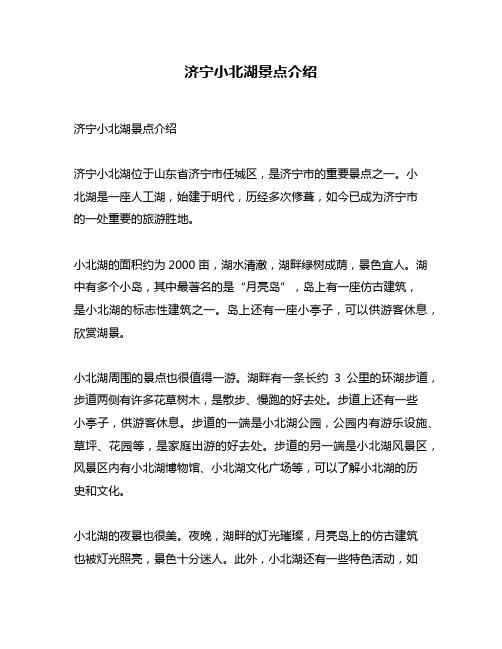 济宁小北湖景点介绍

济宁小北湖景点介绍

济宁小北湖位于山东省济宁市任城区，是济宁市的重要景点之一。小北湖是一座人工湖，始建于明代，历经多次修葺，如今已成为济宁市的一处重要的旅游胜地。

小北湖的面积约为 2000 亩，湖水清澈，湖畔绿树成荫，景色宜人。湖中有多个小岛，其中最著名的是“月亮岛”，岛上有一座仿古建筑，是小北湖的标志性建筑之一。岛上还有一座小亭子，可以供游客休息，欣赏湖景。

小北湖周围的景点也很值得一游。湖畔有一条长约 3 公里的环湖步道，步道两侧有许多花草树木，是散步、慢跑的好去处。步道上还有一些小亭子，供游客休息。步道的一端是小北湖公园，公园内有游乐设施、草坪、花园等，是家庭出游的好去处。步道的另一端是小北湖风景区，风景区内有小北湖博物馆、小北湖文化广场等，可以了解小北湖的历史和文化。

小北湖的夜景也很美。夜晚，湖畔的灯光璀璨，月亮岛上的仿古建筑也被灯光照亮，景色十分迷人。此外，小北湖还有一些特色活动，如